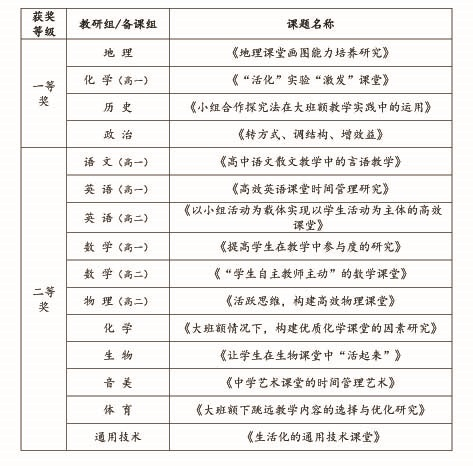 | 获奖等级 | 教研组/备课组 | 课题名称 |
|---|---|---|
| 一等奖 | 地 理 | 《地理课堂画图能力培养研究》 |
| | 化 学（高一） | 《“活化”实验“激发”课堂》 |
| | 历 史 | 《小组合作探究法在大班额教学实践中的运用》 |
| | 政 治 | 《转方式、调结构、增效益》 |
| 二等奖 | 语 文（高一） | 《高中语文散文教学中的言语教学》 |
| | 英 语（高一） | 《高效英语课堂时间管理研究》 |
| | 英 语（高二） | 《以小组活动为载体实现以学生活动为主体的高效课堂》 |
| | 数 学（高一） | 《提高学生在教学中参与度的研究》 |
| | 数 学（高二） | 《“学生自主教师主动”的数学课堂》 |
| | 物 理（高二） | 《活跃思维，构建高效物理课堂》 |
| | 化 学 | 《大班额情况下，构建优质化学课堂的因素研究》 |
| | 生 物 | 《让学生在生物课堂中“活起来”》 |
| | 音 美 | 《中学艺术课堂的时间管理艺术》 |
| | 体 育 | 《大班额下跳远教学内容的选择与优化研究》 |
| | 通用技术 | 《生活化的通用技术课堂》 |